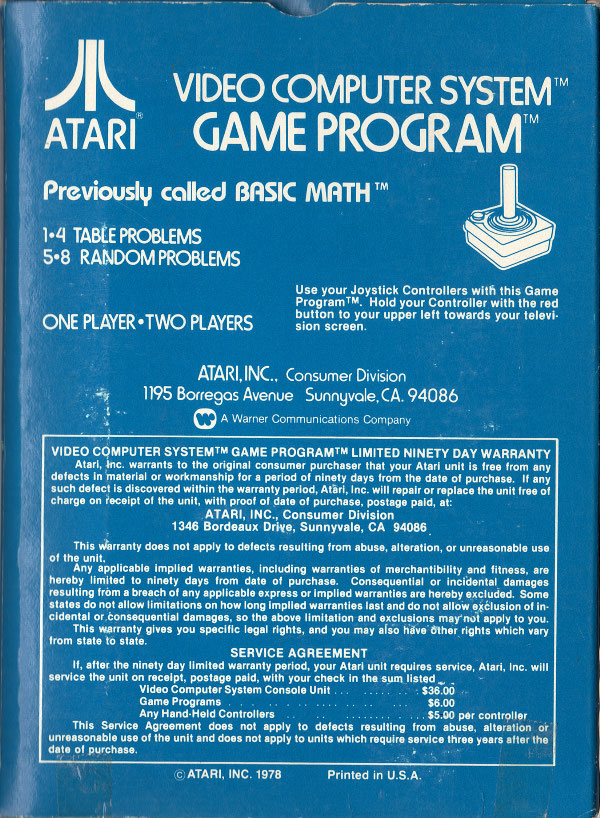 ATARI®

VIDEO COMPUTER SYSTEM™
GAME PROGRAM™

Previously called BASIC MATH™

1•4 TABLE PROBLEMS
5•8 RANDOM PROBLEMS

ONE PLAYER•TWO PLAYERS

Use your Joystick Controllers with this Game Program™. Hold your Controller with the red button to your upper left towards your television screen.

ATARI, INC., Consumer Division
1195 Borregas Avenue Sunnyvale, CA. 94086

A Warner Communications Company

VIDEO COMPUTER SYSTEM™ GAME PROGRAM™ LIMITED NINETY DAY WARRANTY

Atari, Inc. warrants to the original consumer purchaser that your Atari unit is free from any defects in material or workmanship for a period of ninety days from the date of purchase. If any such defect is discovered within the warranty period, Atari, Inc. will repair or replace the unit free of charge on receipt of the unit, with proof of date of purchase, postage paid, at:

ATARI, INC., Consumer Division
1346 Bordeaux Drive, Sunnyvale, CA 94086

This warranty does not apply to defects resulting from abuse, alteration, or unreasonable use of the unit.

Any applicable implied warranties, including warranties of merchantibility and fitness, are hereby limited to ninety days from date of purchase. Consequential or incidental damages resulting from a breach of any applicable express or implied warranties are hereby excluded. Some states do not allow limitations on how long implied warranties last and do not allow exclusion of incidental or consequential damages, so the above limitation and exclusions may not apply to you.

This warranty gives you specific legal rights, and you may also have other rights which vary from state to state.

SERVICE AGREEMENT

If, after the ninety day limited warranty period, your Atari unit requires service, Atari, Inc. will service the unit on receipt, postage paid, with your check in the sum listed

Video Computer System Console Unit $36.00
Game Programs $6.00
Any Hand-Held Controllers $5.00 per controller

This Service Agreement does not apply to defects resulting from abuse, alteration or unreasonable use of the unit and does not apply to units which require service three years after the date of purchase.

© ATARI, INC. 1978 Printed in U.S.A.